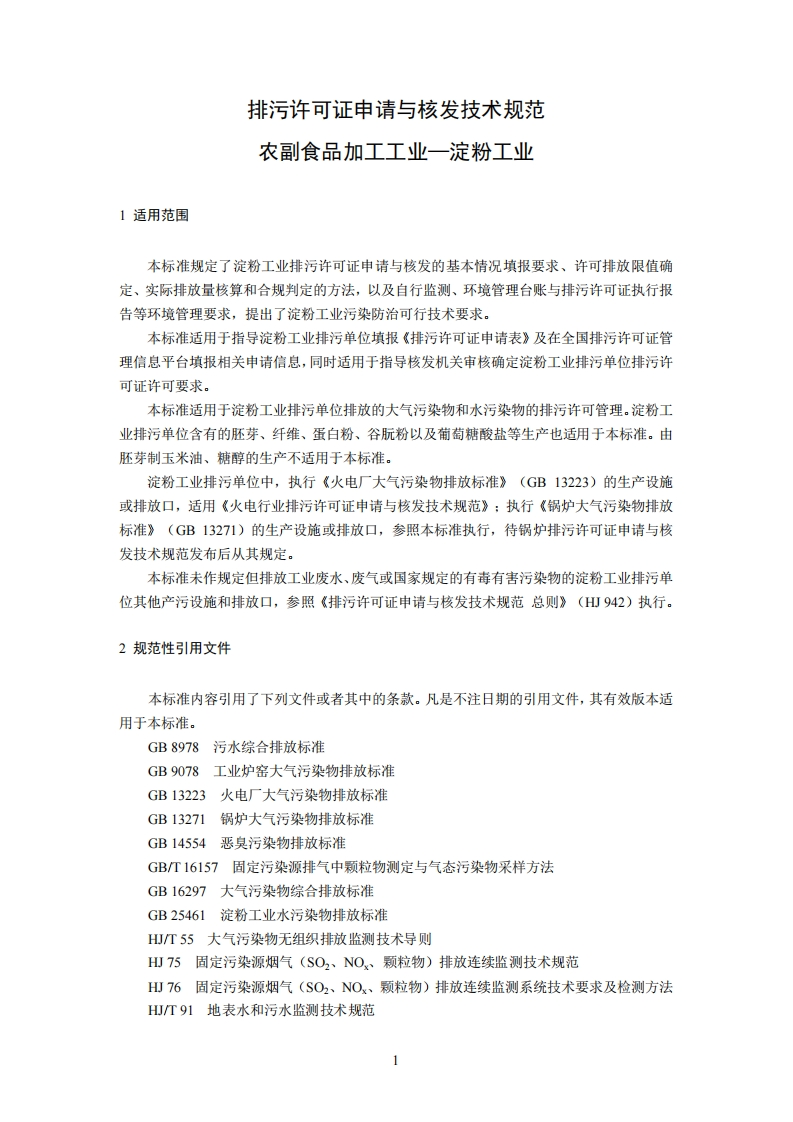 排污许可证申请与核发技术规范
农副食品加工工业—淀粉工业

1 适用范围

本标准规定了淀粉工业排污许可证申请与核发的基本情况填报要求、许可排放限值确定、实际排放量核算和合规判定的方法，以及自行监测、环境管理台账与排污许可证执行报告等环境管理要求，提出了淀粉工业污染防治可行技术要求。

本标准适用于指导淀粉工业排污单位填报《排污许可证申请表》及在全国排污许可证管理信息平台填报相关申请信息，同时适用于指导核发机关审核确定淀粉工业排污单位排污许可证许可要求。

本标准适用于淀粉工业排污单位排放的大气污染物和水污染物的排污许可管理。淀粉工业排污单位含有的胚芽、纤维、蛋白粉、谷朊粉以及葡萄糖酸盐等生产也适用于本标准。由胚芽制玉米油、糖醇的生产不适用于本标准。

淀粉工业排污单位中，执行《火电厂大气污染物排放标准》（GB 13223）的生产设施或排放口，适用《火电行业排污许可证申请与核发技术规范》；执行《锅炉大气污染物排放标准》（GB 13271）的生产设施或排放口，参照本标准执行，待锅炉排污许可证申请与核发技术规范发布后从其规定。

本标准未作规定但排放工业废水、废气或国家规定的有毒有害污染物的淀粉工业排污单位其他产污设施和排放口，参照《排污许可证申请与核发技术规范 总则》（HJ 942）执行。

2 规范性引用文件

本标准内容引用了下列文件或者其中的条款。凡是不注日期的引用文件，其有效版本适用于本标准。

GB 8978 污水综合排放标准
GB 9078 工业炉窑大气污染物排放标准
GB 13223 火电厂大气污染物排放标准
GB 13271 锅炉大气污染物排放标准
GB 14554 恶臭污染物排放标准
GB/T 16157 固定污染源排气中颗粒物测定与气态污染物采样方法
GB 16297 大气污染物综合排放标准
GB 25461 淀粉工业水污染物排放标准
HJ/T 55 大气污染物无组织排放监测技术导则
HJ 75 固定污染源烟气（$SO_2$、$NO_x$、颗粒物）排放连续监测技术规范
HJ 76 固定污染源烟气（$SO_2$、$NO_x$、颗粒物）排放连续监测系统技术要求及检测方法
HJ/T 91 地表水和污水监测技术规范

1